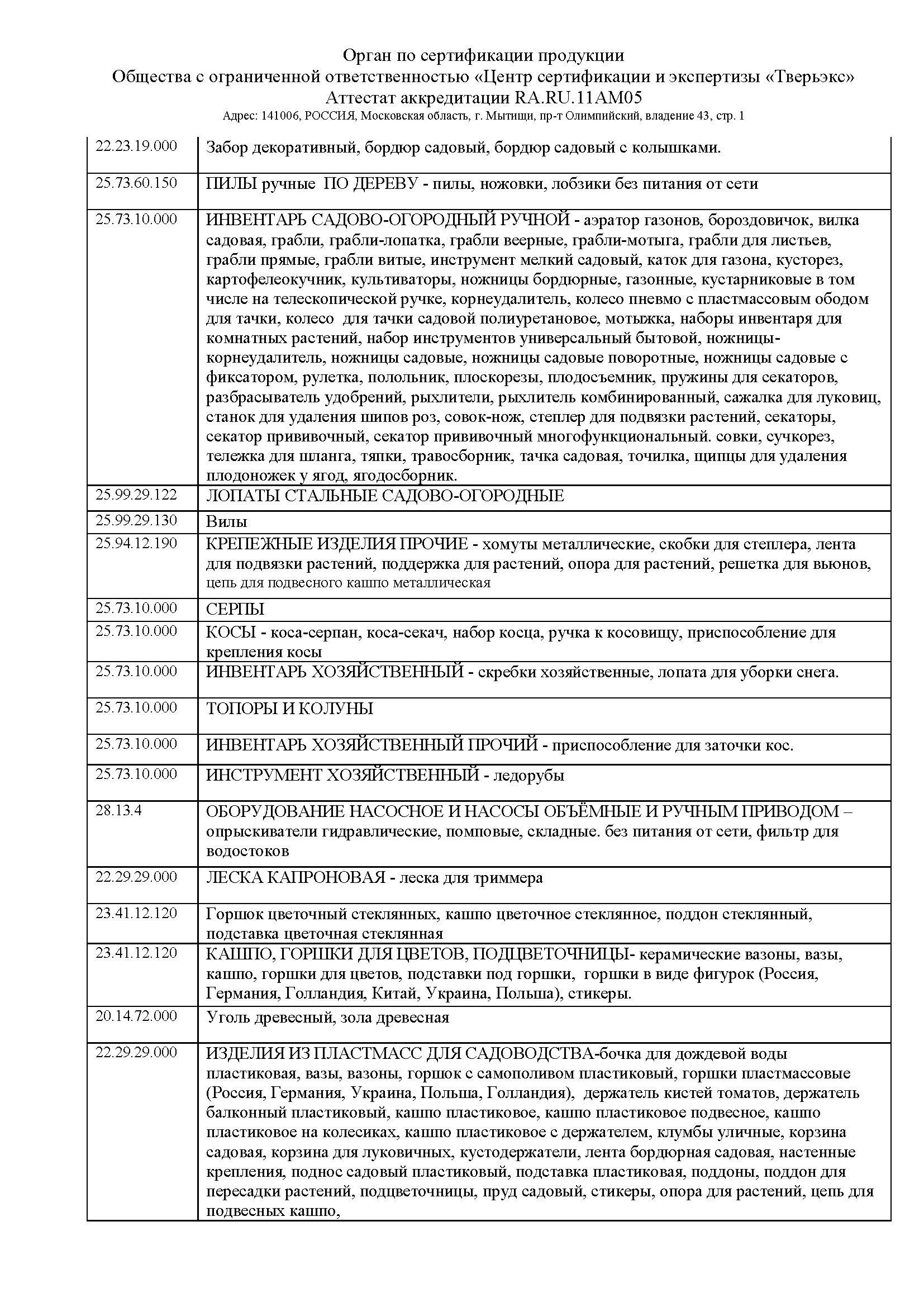 Орган по сертификации продукции
Общества с ограниченной ответственностью «Центр сертификации и экспертизы «Тверьэкс»
Аттестат аккредитации RA.RU.11AM05
Адрес: 141006, РОССИЯ, Московская область, г. Мытищи, пр-т Олимпийский, владение 43, стр. 1

| | |
|---|---|
| 22.23.19.000 | Забор декоративный, бордюр садовый, бордюр садовый с колышками. |
| 25.73.60.150 | ПИЛЫ ручные ПО ДЕРЕВУ - пилы, ножовки, лобзики без питания от сети |
| 25.73.10.000 | ИНВЕНТАРЬ САДОВО-ОГОРОДНЫЙ РУЧНОЙ - аэратор газонов, бороздовичок, вилка садовая, грабли, грабли-лопатка, грабли веерные, грабли-мотыга, грабли для листьев, грабли прямые, грабли витые, инструмент мелкий садовый, каток для газона, кусторез, картофелеокучник, культиваторы, ножницы бордюрные, газонные, кустарниковые в том числе на телескопической ручке, корнеудалитель, колесо пневмо с пластмассовым ободом для тачки, колесо для тачки садовой полиуретановое, мотыжка, наборы инвентаря для комнатных растений, набор инструментов универсальный бытовой, ножницы-корнеудалитель, ножницы садовые, ножницы садовые поворотные, ножницы садовые с фиксатором, рулетка, полольник, плоскорезы, плодосъемник, пружины для секаторов, разбрасыватель удобрений, рыхлители, рыхлитель комбинированный, сажалка для луковиц, станок для удаления шипов роз, совок-нож, степлер для подвязки растений, секаторы, секатор прививочный, секатор прививочный многофункциональный. совки, сучкорез, тележка для шланга, тяпки, травосборник, тачка садовая, точилка, щипцы для удаления плодоножек у ягод, ягодосборник. |
| 25.99.29.122 | ЛОПАТЫ СТАЛЬНЫЕ САДОВО-ОГОРОДНЫЕ |
| 25.99.29.130 | Вилы |
| 25.94.12.190 | КРЕПЕЖНЫЕ ИЗДЕЛИЯ ПРОЧИЕ - хомуты металлические, скобки для степлера, лента для подвязки растений, поддержка для растений, опора для растений, решетка для вьюнов, цепь для подвесного кашпо металлическая |
| 25.73.10.000 | СЕРПЫ |
| 25.73.10.000 | КОСЫ - коса-серпан, коса-секач, набор косца, ручка к косовищу, приспособление для крепления косы |
| 25.73.10.000 | ИНВЕНТАРЬ ХОЗЯЙСТВЕННЫЙ - скребки хозяйственные, лопата для уборки снега. |
| 25.73.10.000 | ТОПОРЫ И КОЛУНЫ |
| 25.73.10.000 | ИНВЕНТАРЬ ХОЗЯЙСТВЕННЫЙ ПРОЧИЙ - приспособление для заточки кос. |
| 25.73.10.000 | ИНСТРУМЕНТ ХОЗЯЙСТВЕННЫЙ - ледорубы |
| 28.13.4 | ОБОРУДОВАНИЕ НАСОСНОЕ И НАСОСЫ ОБЪЁМНЫЕ И РУЧНЫМ ПРИВОДОМ – опрыскиватели гидравлические, помповые, складные. без питания от сети, фильтр для водостоков |
| 22.29.29.000 | ЛЕСКА КАПРОНОВАЯ - леска для триммера |
| 23.41.12.120 | Горшок цветочный стеклянных, кашпо цветочное стеклянное, поддон стеклянный, подставка цветочная стеклянная |
| 23.41.12.120 | КАШПО, ГОРШКИ ДЛЯ ЦВЕТОВ, ПОДЦВЕТОЧНИЦЫ- керамические вазоны, вазы, кашпо, горшки для цветов, подставки под горшки, горшки в виде фигурок (Россия, Германия, Голландия, Китай, Украина, Польша), стикеры. |
| 20.14.72.000 | Уголь древесный, зола древесная |
| 22.29.29.000 | ИЗДЕЛИЯ ИЗ ПЛАСТМАСС ДЛЯ САДОВОДСТВА-бочка для дождевой воды пластиковая, вазы, вазоны, горшок с самополивом пластиковый, горшки пластмассовые (Россия, Германия, Украина, Польша, Голландия), держатель кистей томатов, держатель балконный пластиковый, кашпо пластиковое, кашпо пластиковое подвесное, кашпо пластиковое на колесиках, кашпо пластиковое с держателем, клумбы уличные, корзина садовая, корзина для луковичных, кустодержатели, лента бордюрная садовая, настенные крепления, поднос садовый пластиковый, подставка пластиковая, поддоны, поддон для пересадки растений, подцветочницы, пруд садовый, стикеры, опора для растений, цепь для подвесных кашпо, |